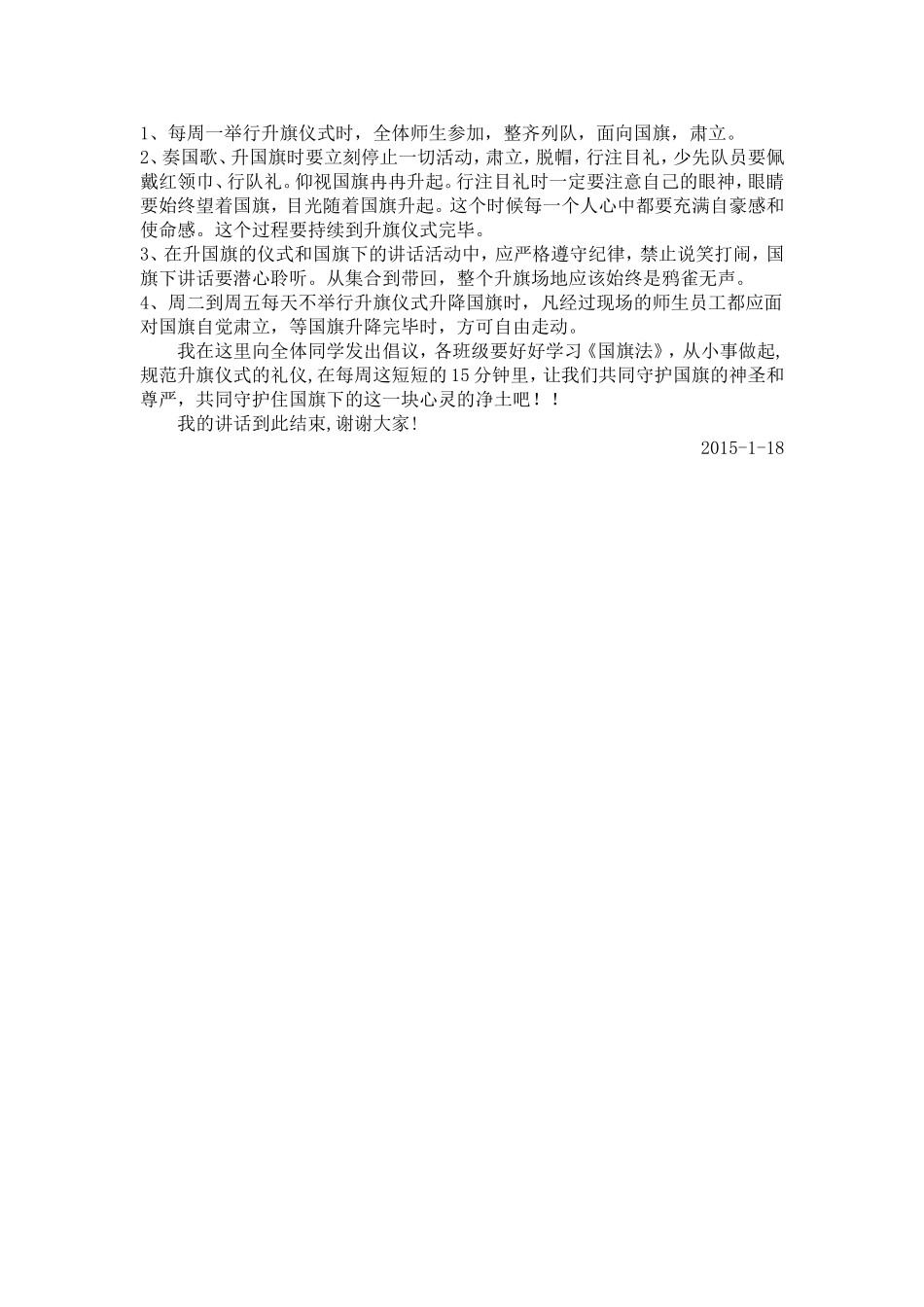 1、每周一举行升旗仪式时，全体师生参加，整齐列队，面向国旗，肃立。
2、奏国歌、升国旗时要立刻停止一切活动，肃立，脱帽，行注目礼，少先队员要佩戴红领巾、行队礼。仰视国旗冉冉升起。行注目礼时一定要注意自己的眼神，眼睛要始终望着国旗，目光随着国旗升起。这个时候每一个人心中都要充满自豪感和使命感。这个过程要持续到升旗仪式完毕。
3、在升国旗的仪式和国旗下的讲话活动中，应严格遵守纪律，禁止说笑打闹，国旗下讲话要潜心聆听。从集合到带回，整个升旗场地应该始终是鸦雀无声。
4、周二到周五每天不举行升旗仪式升降国旗时，凡经过现场的师生员工都应面对国旗自觉肃立，等国旗升降完毕时，方可自由走动。

我在这里向全体同学发出倡议，各班级要好好学习《国旗法》，从小事做起,规范升旗仪式的礼仪,在每周这短短的15分钟里，让我们共同守护国旗的神圣和尊严，共同守护住国旗下的这一块心灵的净土吧！！

我的讲话到此结束,谢谢大家!

2015-1-18